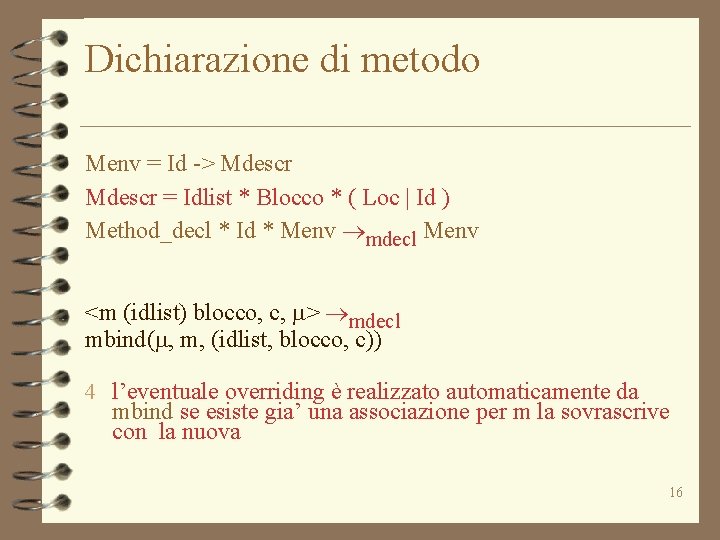 Dichiarazione di metodo

Menv = Id -> Mdescr

Mdescr = Idlist * Blocco * ( Loc | Id )

Method_decl * Id * Menv $\rightarrow_{mdecl}$ Menv

<m (idlist) blocco, c, $\mu$> $\rightarrow_{mdecl}$ mbind($\mu$, m, (idlist, blocco, c))

4 l'eventuale overriding è realizzato automaticamente da mbind se esiste gia' una associazione per m la sovrascrive con la nuova

16